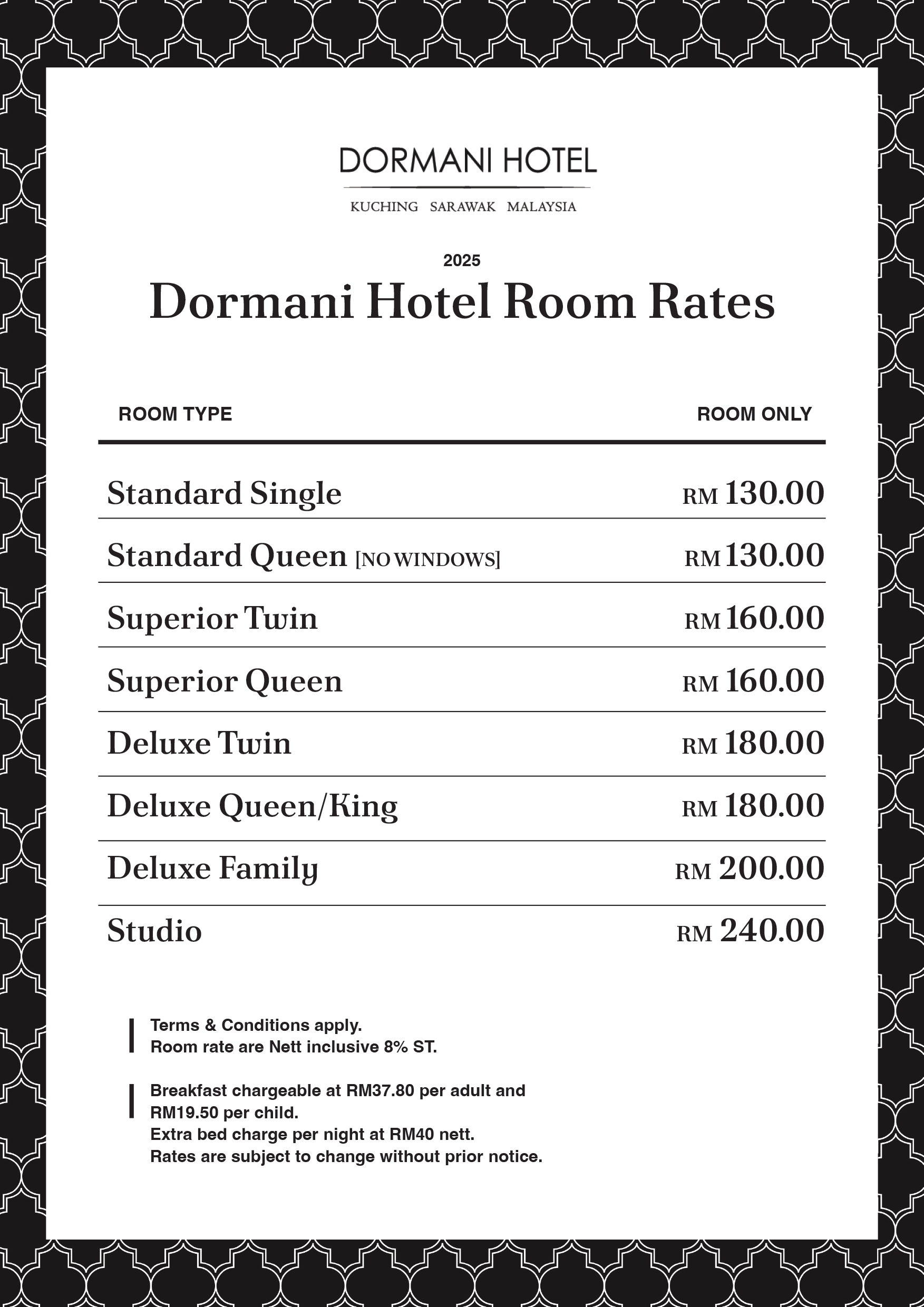 DORMANI HOTEL

KUCHING SARAWAK MALAYSIA

2025

Dormani Hotel Room Rates

| ROOM TYPE | ROOM ONLY |
|---|---|
| Standard Single | RM 130.00 |
| Standard Queen [NO WINDOWS] | RM 130.00 |
| Superior Twin | RM 160.00 |
| Superior Queen | RM 160.00 |
| Deluxe Twin | RM 180.00 |
| Deluxe Queen/King | RM 180.00 |
| Deluxe Family | RM 200.00 |
| Studio | RM 240.00 |

Terms & Conditions apply.
Room rate are Nett inclusive 8% ST.

Breakfast chargeable at RM37.80 per adult and RM19.50 per child.
Extra bed charge per night at RM40 nett.
Rates are subject to change without prior notice.